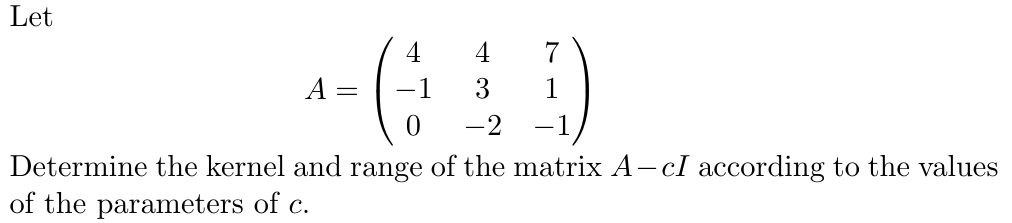 Let
$$A = \begin{pmatrix} 4 & 4 & 7 \\ -1 & 3 & 1 \\ 0 & -2 & -1 \end{pmatrix}$$
Determine the kernel and range of the matrix $A - cI$ according to the values of the parameters of $c$.